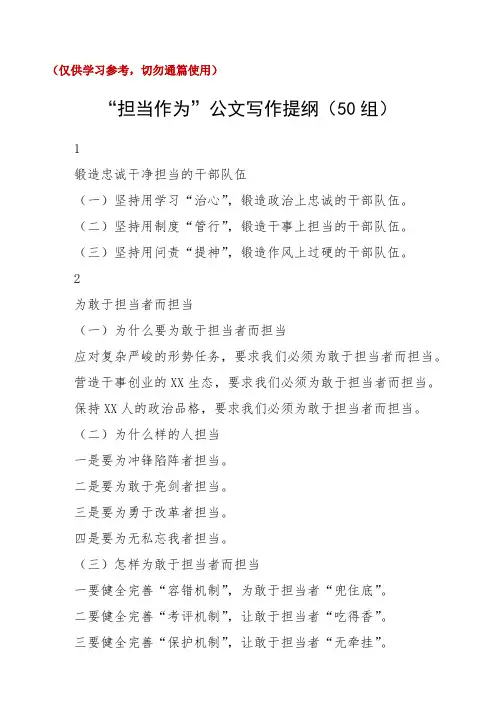 （仅供学习参考，切勿通篇使用）

“担当作为”公文写作提纲（50组）

1

锻造忠诚干净担当的干部队伍

（一）坚持用学习“治心”，锻造政治上忠诚的干部队伍。

（二）坚持用制度“管行”，锻造干事上担当的干部队伍。

（三）坚持用问责“提神”，锻造作风上过硬的干部队伍。

2

为敢于担当者而担当

（一）为什么要为敢于担当者而担当

应对复杂严峻的形势任务，要求我们必须为敢于担当者而担当。

营造干事创业的XX生态，要求我们必须为敢于担当者而担当。

保持XX人的政治品格，要求我们必须为敢于担当者而担当。

（二）为什么样的人担当

一是要为冲锋陷阵者担当。

二是要为敢于亮剑者担当。

三是要为勇于改革者担当。

四是要为无私忘我者担当。

（三）怎样为敢于担当者而担当

一要健全完善“容错机制”，为敢于担当者“兜住底”。

二要健全完善“考评机制”，让敢于担当者“吃得香”。

三要健全完善“保护机制”，让敢于担当者“无牵挂”。